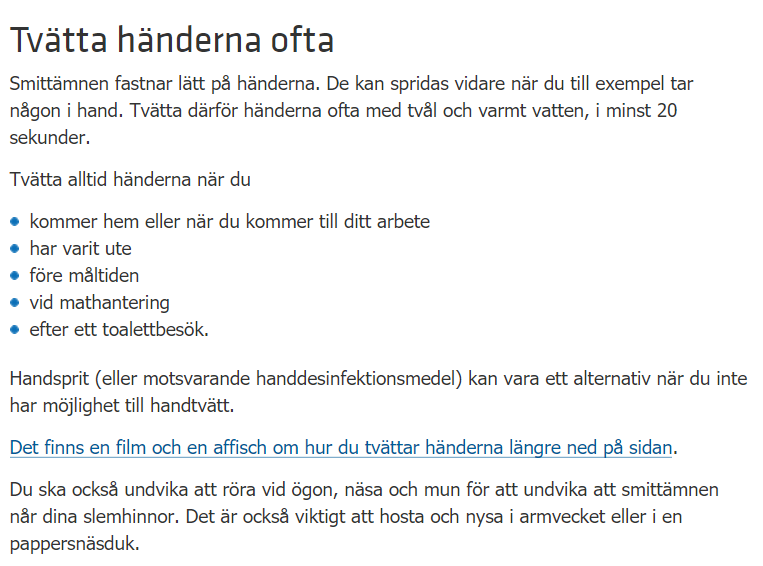 Tvätta händerna ofta

Smittämnen fastnar lätt på händerna. De kan spridas vidare när du till exempel tar någon i hand. Tvätta därför händerna ofta med tvål och varmt vatten, i minst 20 sekunder.

Tvätta alltid händerna när du

- kommer hem eller när du kommer till ditt arbete
- har varit ute
- före måltiden
- vid mathantering
- efter ett toalettbesök.

Handsprit (eller motsvarande handdesinfektionsmedel) kan vara ett alternativ när du inte har möjlighet till handtvätt.

Det finns en film och en affisch om hur du tvättar händerna längre ned på sidan.

Du ska också undvika att röra vid ögon, näsa och mun för att undvika att smittämnen når dina slemhinnor. Det är också viktigt att hosta och nysa i armvecket eller i en pappersnäsduk.